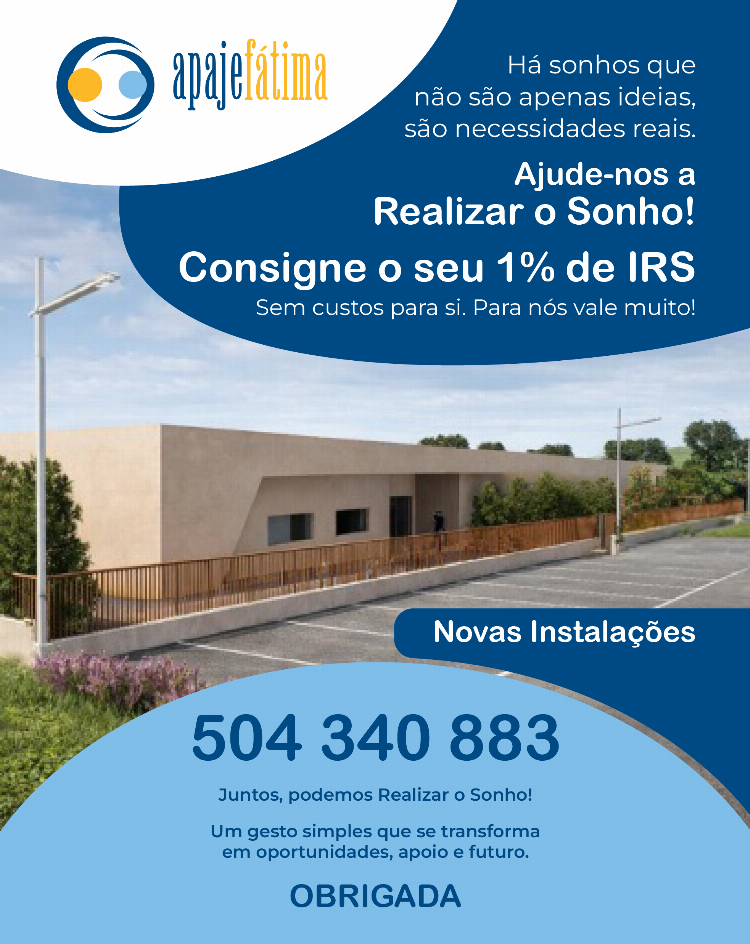 apajefátima

Há sonhos que não são apenas ideias, são necessidades reais.

Ajude-nos a Realizar o Sonho!

Consigne o seu 1% de IRS

Sem custos para si. Para nós vale muito!

Novas Instalações

504 340 883

Juntos, podemos Realizar o Sonho!

Um gesto simples que se transforma em oportunidades, apoio e futuro.

OBRIGADA